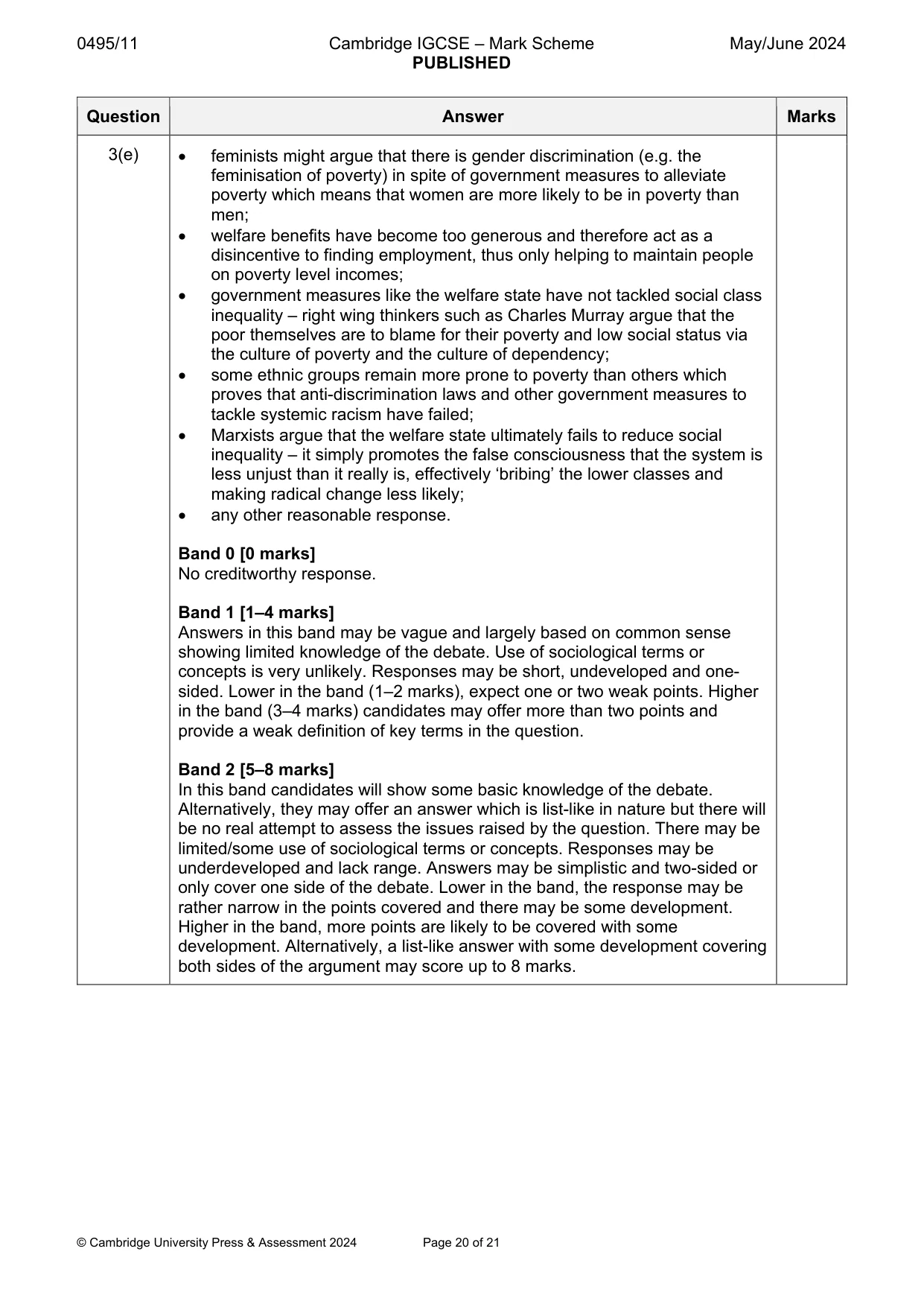 0495/11 Cambridge IGCSE – Mark Scheme PUBLISHED May/June 2024

| Question | Answer | Marks |
|---|---|---|
| 3(e) | • feminists might argue that there is gender discrimination (e.g. the feminisation of poverty) in spite of government measures to alleviate poverty which means that women are more likely to be in poverty than men; • welfare benefits have become too generous and therefore act as a disincentive to finding employment, thus only helping to maintain people on poverty level incomes; • government measures like the welfare state have not tackled social class inequality – right wing thinkers such as Charles Murray argue that the poor themselves are to blame for their poverty and low social status via the culture of poverty and the culture of dependency; • some ethnic groups remain more prone to poverty than others which proves that anti-discrimination laws and other government measures to tackle systemic racism have failed; • Marxists argue that the welfare state ultimately fails to reduce social inequality – it simply promotes the false consciousness that the system is less unjust than it really is, effectively 'bribing' the lower classes and making radical change less likely; • any other reasonable response. Band 0 [0 marks] No creditworthy response. Band 1 [1–4 marks] Answers in this band may be vague and largely based on common sense showing limited knowledge of the debate. Use of sociological terms or concepts is very unlikely. Responses may be short, undeveloped and one-sided. Lower in the band (1–2 marks), expect one or two weak points. Higher in the band (3–4 marks) candidates may offer more than two points and provide a weak definition of key terms in the question. Band 2 [5–8 marks] In this band candidates will show some basic knowledge of the debate. Alternatively, they may offer an answer which is list-like in nature but there will be no real attempt to assess the issues raised by the question. There may be limited/some use of sociological terms or concepts. Responses may be underdeveloped and lack range. Answers may be simplistic and two-sided or only cover one side of the debate. Lower in the band, the response may be rather narrow in the points covered and there may be some development. Higher in the band, more points are likely to be covered with some development. Alternatively, a list-like answer with some development covering both sides of the argument may score up to 8 marks. | |

© Cambridge University Press & Assessment 2024 Page 20 of 21